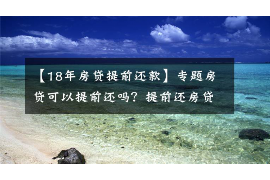 【18年房贷提前还款】专题房贷可以提前还吗？提前还房贷